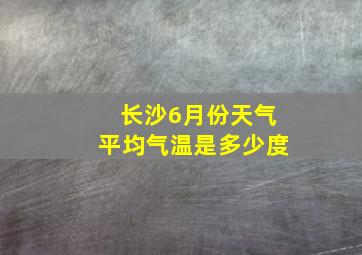 长沙6月份天气
平均气温是多少度